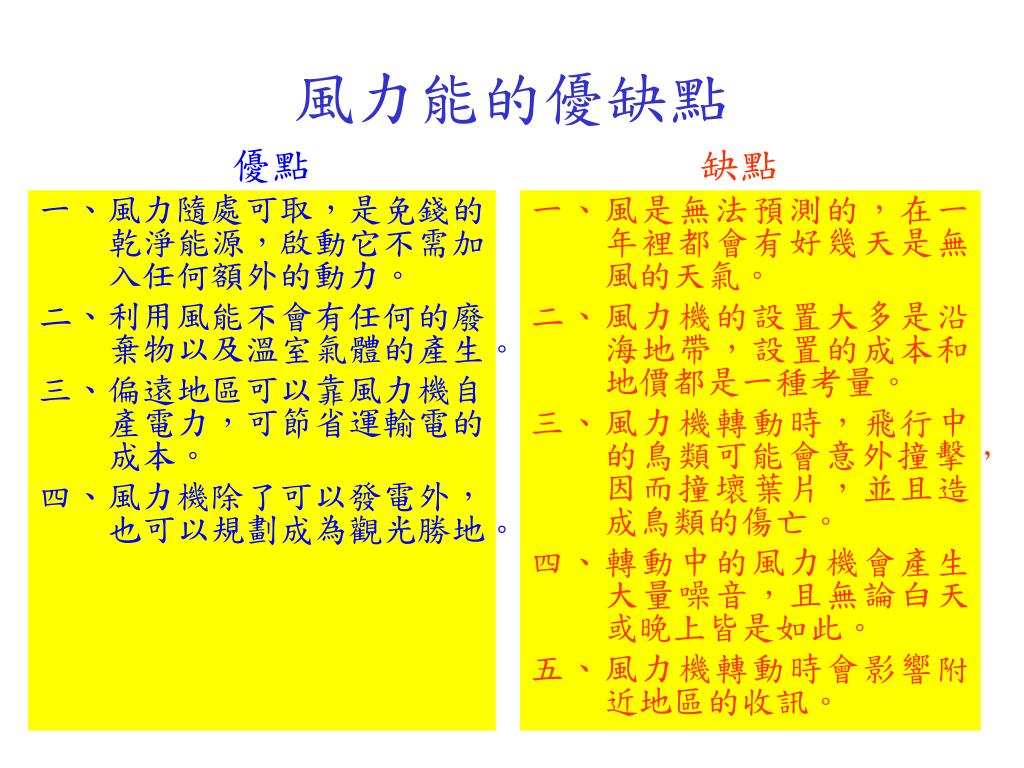 風力能的優缺點

優點

一、風力隨處可取，是免錢的乾淨能源，啟動它不需加入任何額外的動力。

二、利用風能不會有任何的廢棄物以及溫室氣體的產生。

三、偏遠地區可以靠風力機自產電力，可節省運輸電的成本。

四、風力機除了可以發電外，也可以規劃成為觀光勝地。

缺點

一、風是無法預測的，在一年裡都會有好幾天是無風的天氣。

二、風力機的設置大多是沿海地帶，設置的成本和地價都是一種考量。

三、風力機轉動時，飛行中的鳥類可能會意外撞擊，因而撞壞葉片，並且造成鳥類的傷亡。

四、轉動中的風力機會產生大量噪音，且無論白天或晚上皆是如此。

五、風力機轉動時會影響附近地區的收訊。